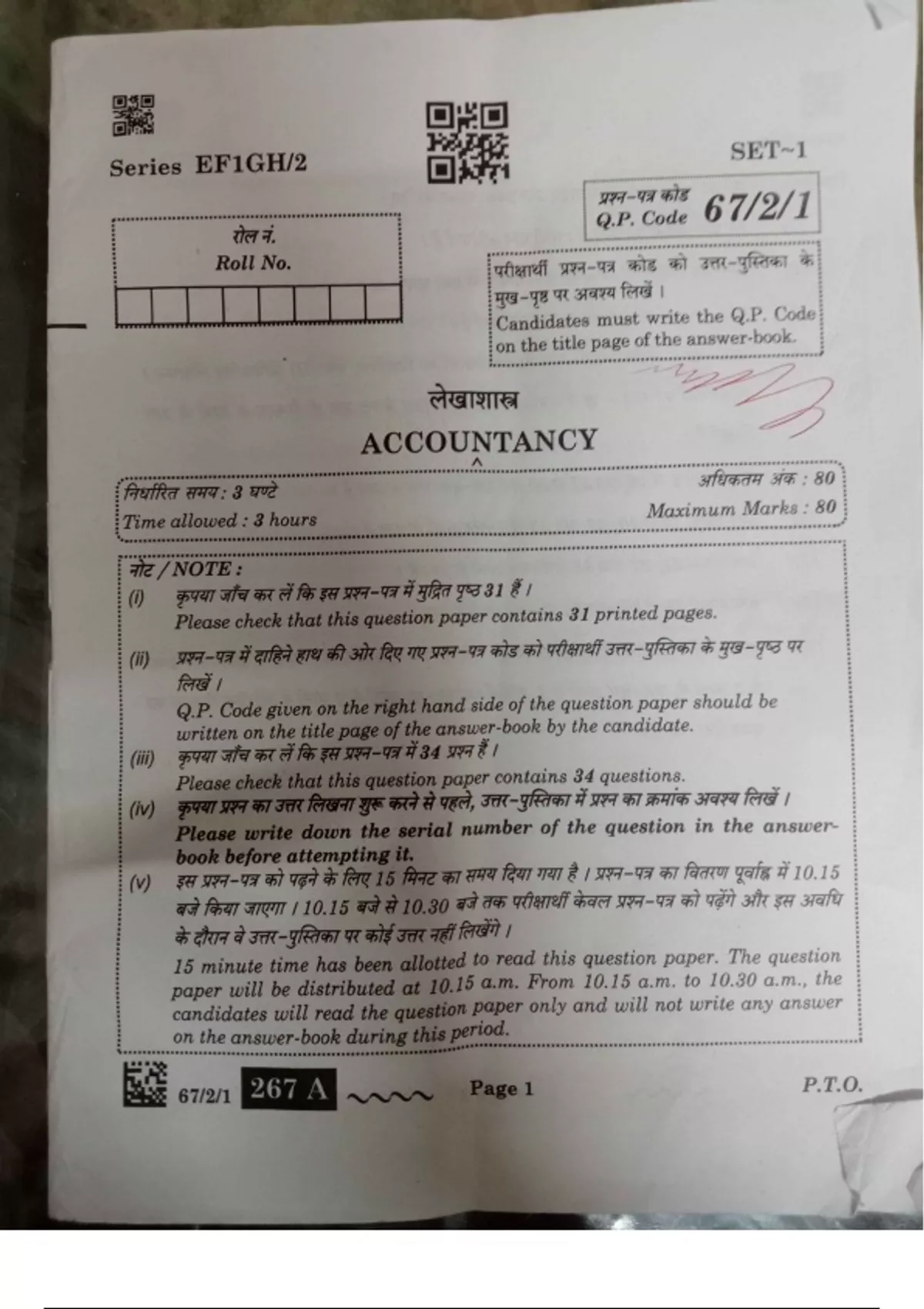 Series EF1GH/2

SET~1

प्रश्न-पत्र कोड
Q.P. Code 67/2/1

रोल नं.
Roll No.

परीक्षार्थी प्रश्न-पत्र कोड को उत्तर-पुस्तिका के मुख-पृष्ठ पर अवश्य लिखें ।
Candidates must write the Q.P. Code on the title page of the answer-book.

लेखाशास्त्र
ACCOUNTANCY

निर्धारित समय : 3 घण्टे
Time allowed : 3 hours

अधिकतम अंक : 80
Maximum Marks : 80

नोट / NOTE :

(i) कृपया जाँच कर लें कि इस प्रश्न-पत्र में मुद्रित पृष्ठ 31 हैं ।
Please check that this question paper contains 31 printed pages.

(ii) प्रश्न-पत्र में दाहिने हाथ की ओर दिए गए प्रश्न-पत्र कोड को परीक्षार्थी उत्तर-पुस्तिका के मुख-पृष्ठ पर लिखें ।
Q.P. Code given on the right hand side of the question paper should be written on the title page of the answer-book by the candidate.

(iii) कृपया जाँच कर लें कि इस प्रश्न-पत्र में 34 प्रश्न हैं ।
Please check that this question paper contains 34 questions.

(iv) कृपया प्रश्न का उत्तर लिखना शुरू करने से पहले, उत्तर-पुस्तिका में प्रश्न का क्रमांक अवश्य लिखें ।
Please write down the serial number of the question in the answer-book before attempting it.

(v) इस प्रश्न-पत्र को पढ़ने के लिए 15 मिनट का समय दिया गया है । प्रश्न-पत्र का वितरण पूर्वाह्न में 10.15 बजे किया जाएगा । 10.15 बजे से 10.30 बजे तक परीक्षार्थी केवल प्रश्न-पत्र को पढ़ेंगे और इस अवधि के दौरान वे उत्तर-पुस्तिका पर कोई उत्तर नहीं लिखेंगे ।
15 minute time has been allotted to read this question paper. The question paper will be distributed at 10.15 a.m. From 10.15 a.m. to 10.30 a.m., the candidates will read the question paper only and will not write any answer on the answer-book during this period.

67/2/1 267 A Page 1 P.T.O.